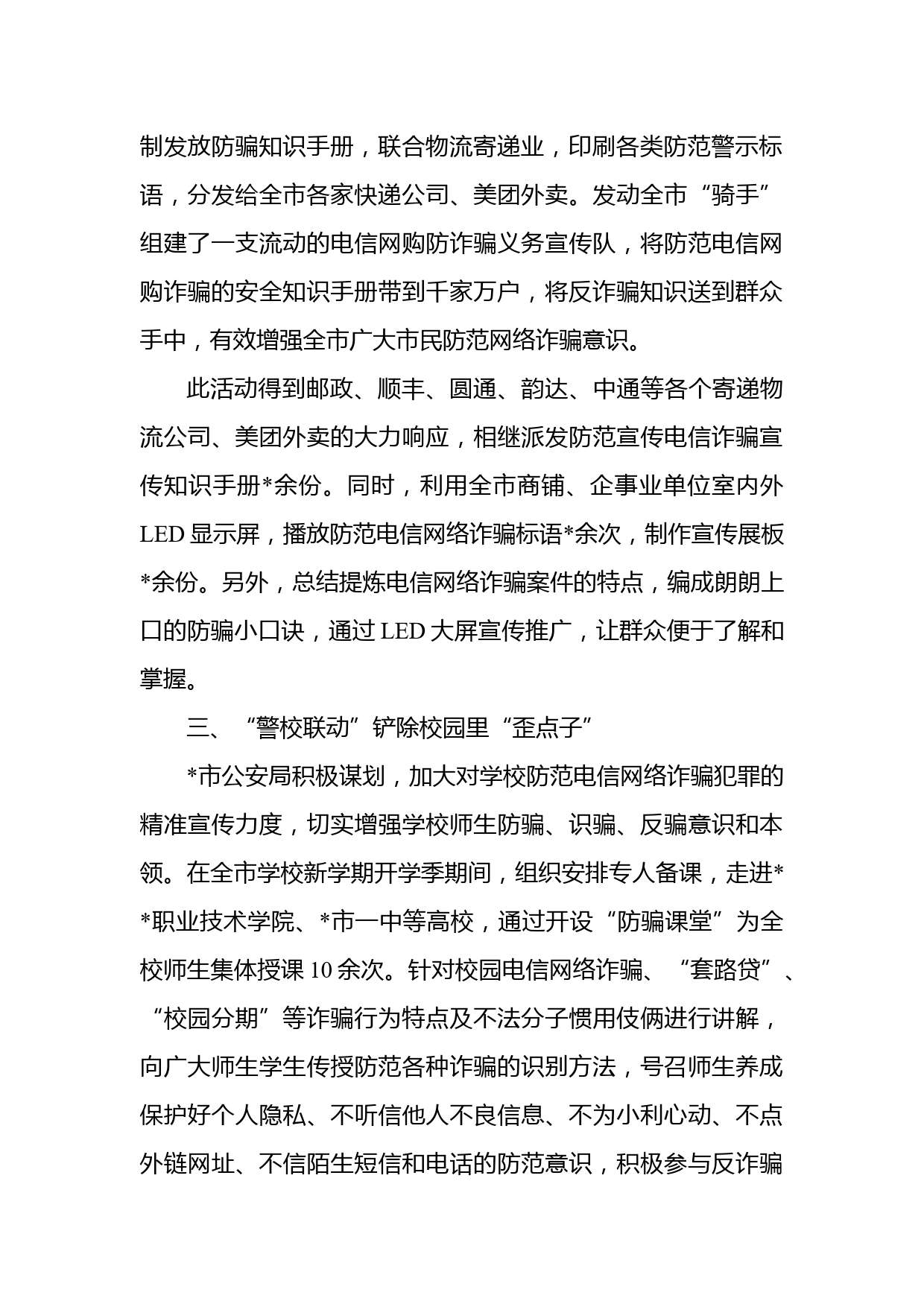 制发放防骗知识手册，联合物流寄递业，印刷各类防范警示标语，分发给全市各家快递公司、美团外卖。发动全市“骑手”组建了一支流动的电信网购防诈骗义务宣传队，将防范电信网购诈骗的安全知识手册带到千家万户，将反诈骗知识送到群众手中，有效增强全市广大市民防范网络诈骗意识。

此活动得到邮政、顺丰、圆通、韵达、中通等各个寄递物流公司、美团外卖的大力响应，相继派发防范宣传电信诈骗宣传知识手册*余份。同时，利用全市商铺、企事业单位室内外LED显示屏，播放防范电信网络诈骗标语*余次，制作宣传展板*余份。另外，总结提炼电信网络诈骗案件的特点，编成朗朗上口的防骗小口诀，通过LED大屏宣传推广，让群众便于了解和掌握。

三、“警校联动”铲除校园里“歪点子”

*市公安局积极谋划，加大对学校防范电信网络诈骗犯罪的精准宣传力度，切实增强学校师生防骗、识骗、反骗意识和本领。在全市学校新学期开学季期间，组织安排专人备课，走进**职业技术学院、*市一中等高校，通过开设“防骗课堂”为全校师生集体授课10余次。针对校园电信网络诈骗、“套路贷”、“校园分期”等诈骗行为特点及不法分子惯用伎俩进行讲解，向广大师生学生传授防范各种诈骗的识别方法，号召师生养成保护好个人隐私、不听信他人不良信息、不为小利心动、不点外链网址、不信陌生短信和电话的防范意识，积极参与反诈骗